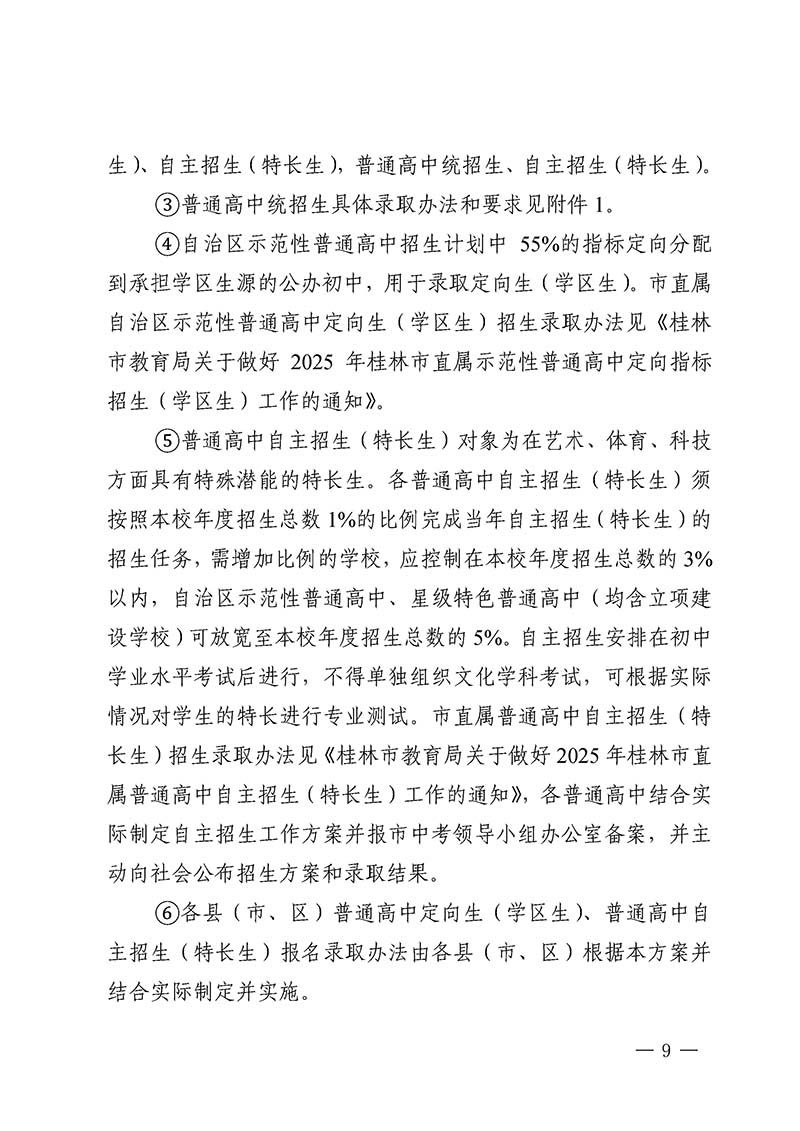 生）、自主招生（特长生），普通高中统招生、自主招生（特长生）。

③普通高中统招生具体录取办法和要求见附件 1。

④自治区示范性普通高中招生计划中 55%的指标定向分配到承担学区生源的公办初中，用于录取定向生（学区生）。市直属自治区示范性普通高中定向生（学区生）招生录取办法见《桂林市教育局关于做好 2025 年桂林市直属示范性普通高中定向指标招生（学区生）工作的通知》。

⑤普通高中自主招生（特长生）对象为在艺术、体育、科技方面具有特殊潜能的特长生。各普通高中自主招生（特长生）须按照本校年度招生总数 1%的比例完成当年自主招生（特长生）的招生任务，需增加比例的学校，应控制在本校年度招生总数的 3%以内，自治区示范性普通高中、星级特色普通高中（均含立项建设学校）可放宽至本校年度招生总数的 5%。自主招生安排在初中学业水平考试后进行，不得单独组织文化学科考试，可根据实际情况对学生的特长进行专业测试。市直属普通高中自主招生（特长生）招生录取办法见《桂林市教育局关于做好 2025 年桂林市直属普通高中自主招生（特长生）工作的通知》，各普通高中结合实际制定自主招生工作方案并报市中考领导小组办公室备案，并主动向社会公布招生方案和录取结果。

⑥各县（市、区）普通高中定向生（学区生）、普通高中自主招生（特长生）报名录取办法由各县（市、区）根据本方案并结合实际制定并实施。

— 9 —